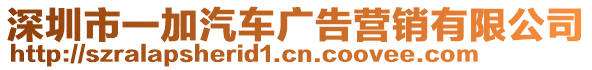 深圳市一加汽车广告营销有限公司
http://szralapsherid1.cn.coovee.com